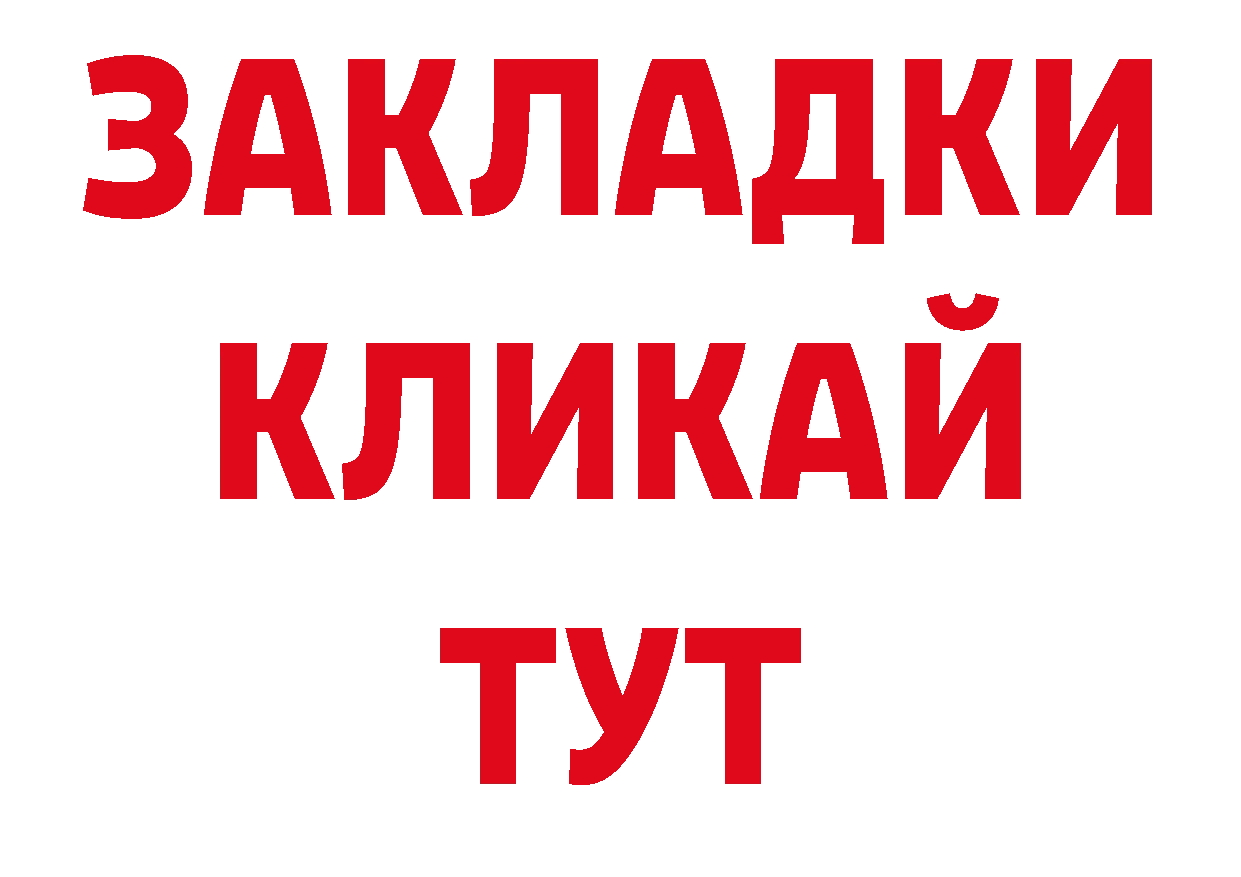 ЗАКЛАДКИ
КЛИКАЙ
ТУТ